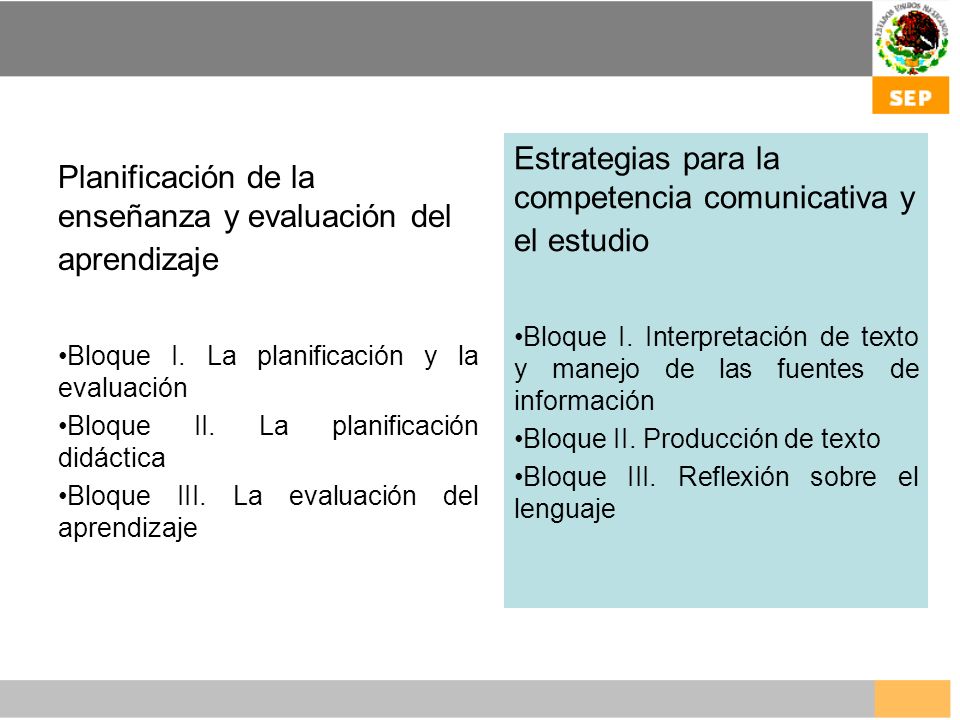 ESTADOS UNIDOS MEXICANOS

SEP

Planificación de la enseñanza y evaluación del aprendizaje

•Bloque I. La planificación y la evaluación

•Bloque II. La planificación didáctica

•Bloque III. La evaluación del aprendizaje

Estrategias para la competencia comunicativa y el estudio

•Bloque I. Interpretación de texto y manejo de las fuentes de información

•Bloque II. Producción de texto

•Bloque III. Reflexión sobre el lenguaje